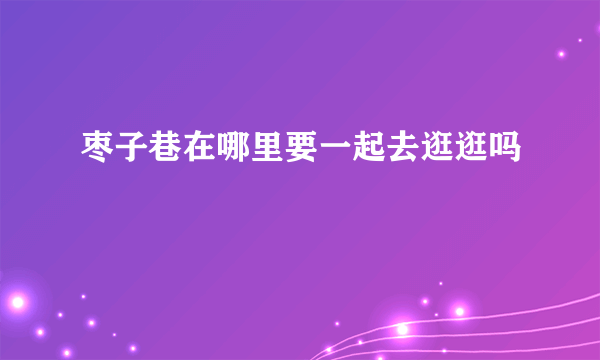 枣子巷在哪里要一起去逛逛吗